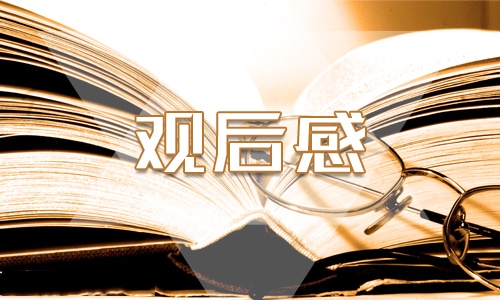 观后感